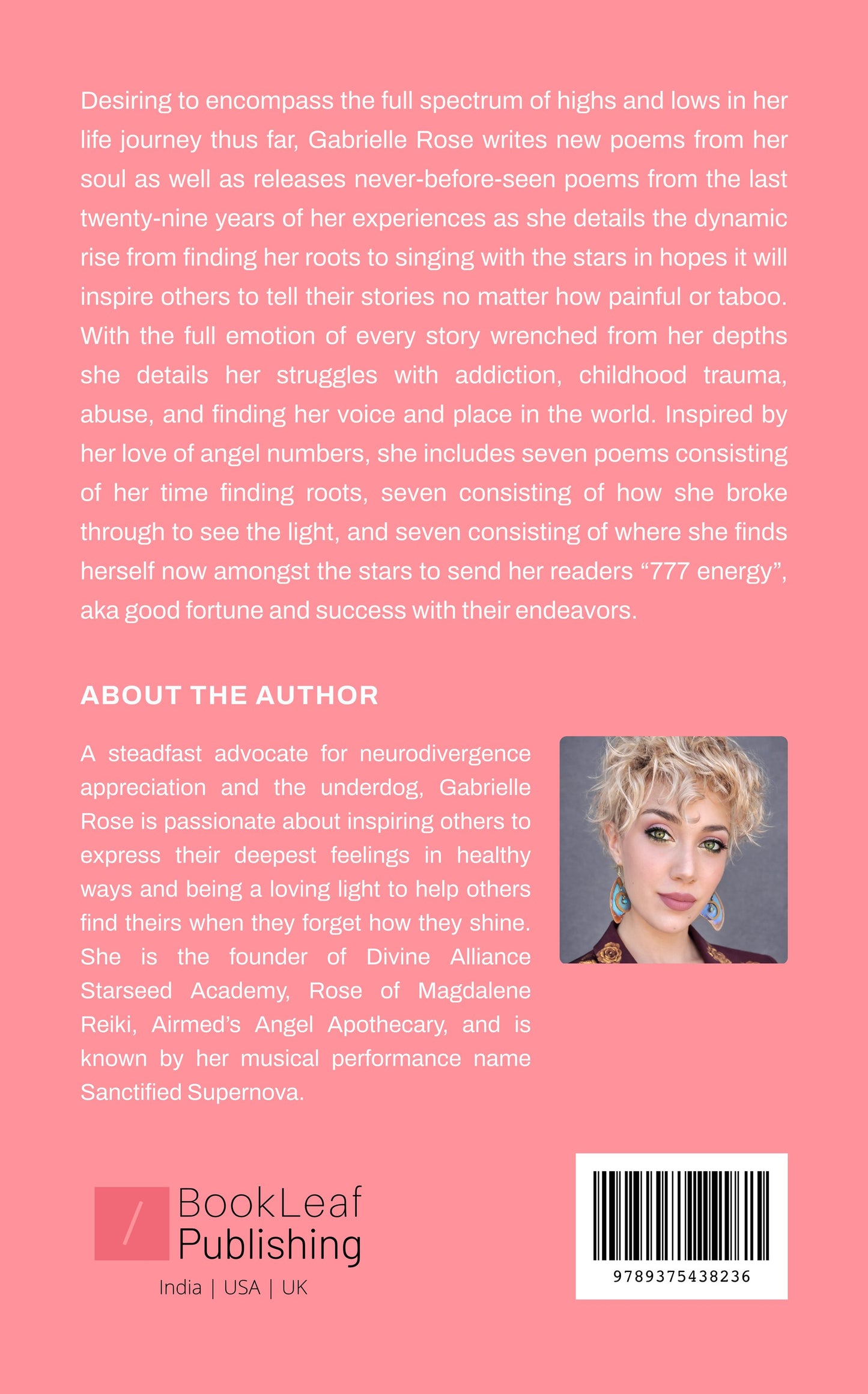 Desiring to encompass the full spectrum of highs and lows in her life journey thus far, Gabrielle Rose writes new poems from her soul as well as releases never-before-seen poems from the last twenty-nine years of her experiences as she details the dynamic rise from finding her roots to singing with the stars in hopes it will inspire others to tell their stories no matter how painful or taboo. With the full emotion of every story wrenched from her depths she details her struggles with addiction, childhood trauma, abuse, and finding her voice and place in the world. Inspired by her love of angel numbers, she includes seven poems consisting of her time finding roots, seven consisting of how she broke through to see the light, and seven consisting of where she finds herself now amongst the stars to send her readers “777 energy”, aka good fortune and success with their endeavors.

ABOUT THE AUTHOR

A steadfast advocate for neurodivergence appreciation and the underdog, Gabrielle Rose is passionate about inspiring others to express their deepest feelings in healthy ways and being a loving light to help others find theirs when they forget how they shine. She is the founder of Divine Alliance Starseed Academy, Rose of Magdalene Reiki, Airmed’s Angel Apothecary, and is known by her musical performance name Sanctified Supernova.

BookLeaf Publishing
India | USA | UK

9789375438236